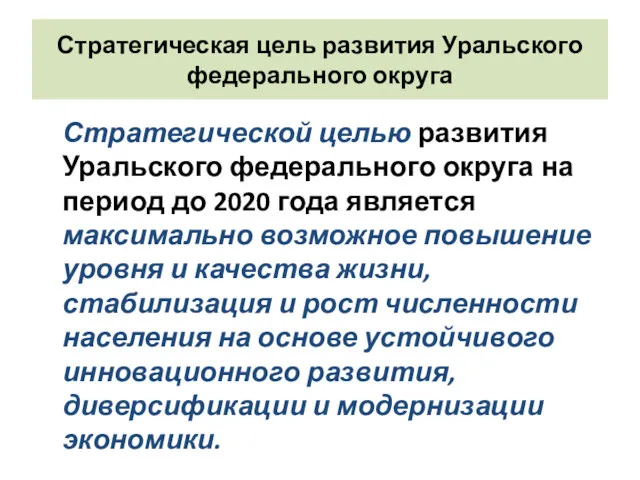 Стратегическая цель развития Уральского федерального округа

Стратегической целью развития Уральского федерального округа на период до 2020 года является максимально возможное повышение уровня и качества жизни, стабилизация и рост численности населения на основе устойчивого инновационного развития, диверсификации и модернизации экономики.